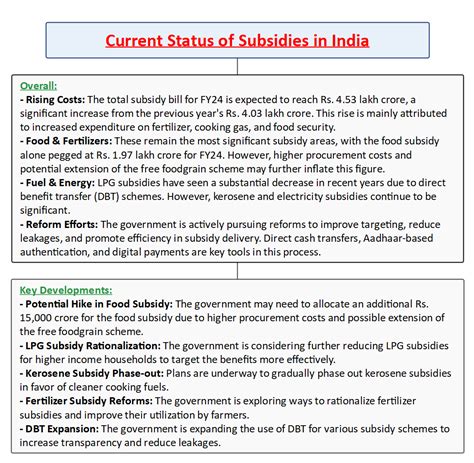 Current Status of Subsidies in India

Overall:
- Rising Costs: The total subsidy bill for FY24 is expected to reach Rs. 4.53 lakh crore, a significant increase from the previous year's Rs. 4.03 lakh crore. This rise is mainly attributed to increased expenditure on fertilizer, cooking gas, and food security.
- Food & Fertilizers: These remain the most significant subsidy areas, with the food subsidy alone pegged at Rs. 1.97 lakh crore for FY24. However, higher procurement costs and potential extension of the free foodgrain scheme may further inflate this figure.
- Fuel & Energy: LPG subsidies have seen a substantial decrease in recent years due to direct benefit transfer (DBT) schemes. However, kerosene and electricity subsidies continue to be significant.
- Reform Efforts: The government is actively pursuing reforms to improve targeting, reduce leakages, and promote efficiency in subsidy delivery. Direct cash transfers, Aadhaar-based authentication, and digital payments are key tools in this process.

Key Developments:
- Potential Hike in Food Subsidy: The government may need to allocate an additional Rs. 15,000 crore for the food subsidy due to higher procurement costs and possible extension of the free foodgrain scheme.
- LPG Subsidy Rationalization: The government is considering further reducing LPG subsidies for higher income households to target the benefits more effectively.
- Kerosene Subsidy Phase-out: Plans are underway to gradually phase out kerosene subsidies in favor of cleaner cooking fuels.
- Fertilizer Subsidy Reforms: The government is exploring ways to rationalize fertilizer subsidies and improve their utilization by farmers.
- DBT Expansion: The government is expanding the use of DBT for various subsidy schemes to increase transparency and reduce leakages.